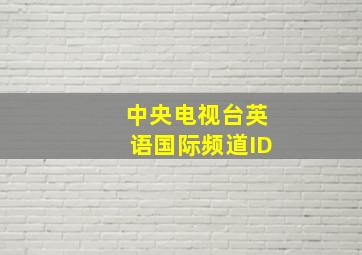 中央电视台英语国际频道ID